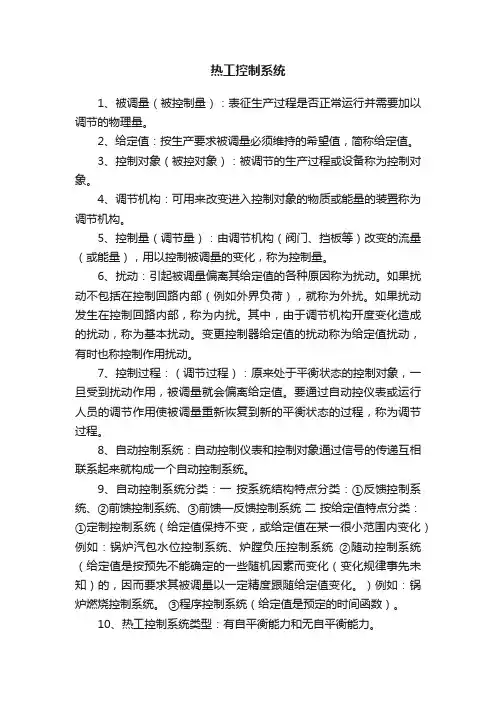 热工控制系统

1、被调量（被控制量）：表征生产过程是否正常运行并需要加以调节的物理量。

2、给定值：按生产要求被调量必须维持的希望值，简称给定值。

3、控制对象（被控对象）：被调节的生产过程或设备称为控制对象。

4、调节机构：可用来改变进入控制对象的物质或能量的装置称为调节机构。

5、控制量（调节量）：由调节机构（阀门、挡板等）改变的流量（或能量），用以控制被调量的变化，称为控制量。

6、扰动：引起被调量偏离其给定值的各种原因称为扰动。如果扰动不包括在控制回路内部（例如外界负荷），就称为外扰。如果扰动发生在控制回路内部，称为内扰。其中，由于调节机构开度变化造成的扰动，称为基本扰动。变更控制器给定值的扰动称为给定值扰动，有时也称控制作用扰动。

7、控制过程：（调节过程）：原来处于平衡状态的控制对象，一旦受到扰动作用，被调量就会偏离给定值。要通过自动控仪表或运行人员的调节作用使被调量重新恢复到新的平衡状态的过程，称为调节过程。

8、自动控制系统：自动控制仪表和控制对象通过信号的传递互相联系起来就构成一个自动控制系统。

9、自动控制系统分类：一 按系统结构特点分类：①反馈控制系统、②前馈控制系统、③前馈—反馈控制系统 二 按给定值特点分类：①定制控制系统（给定值保持不变，或给定值在某一很小范围内变化）例如：锅炉汽包水位控制系统、炉膛负压控制系统 ②随动控制系统（给定值是按预先不能确定的一些随机因素而变化（变化规律事先未知）的，因而要求其被调量以一定精度跟随给定值变化。）例如：锅炉燃烧控制系统。 ③程序控制系统（给定值是预定的时间函数）。

10、热工控制系统类型：有自平衡能力和无自平衡能力。